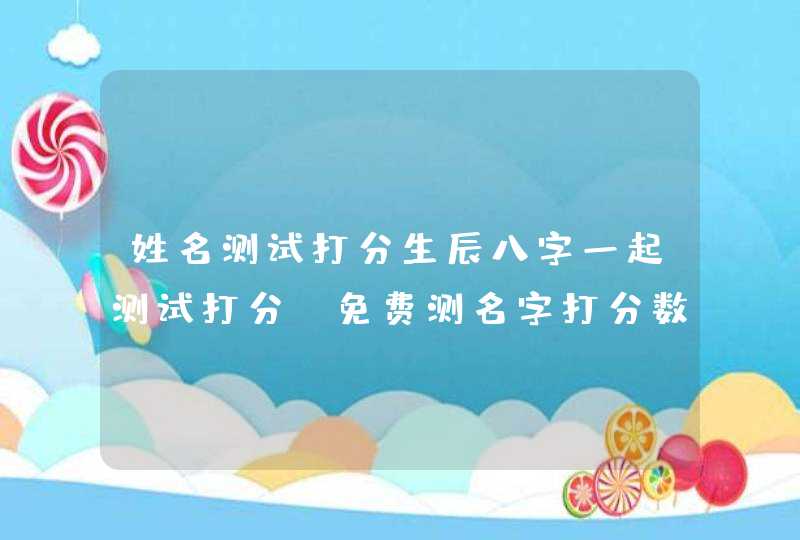 姓名测试打分生辰八字一起测试打分 免费测名字打分数